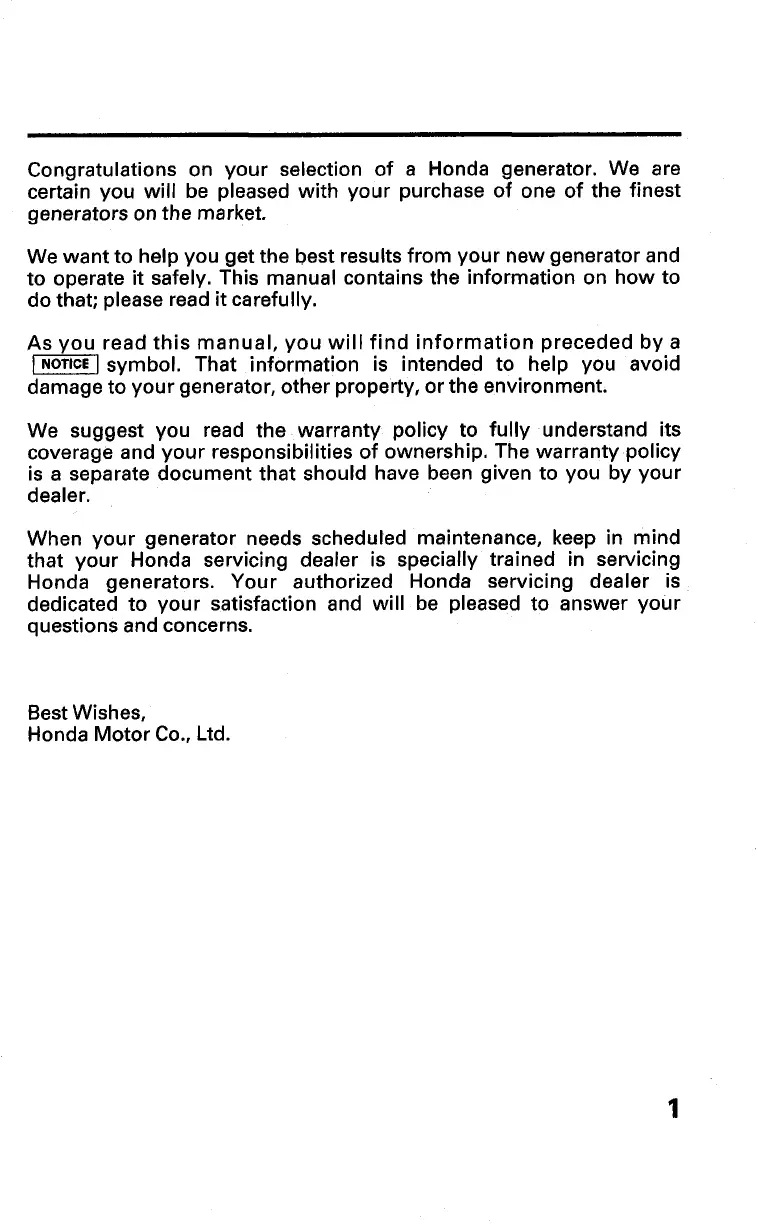 Congratulations on your selection of a Honda generator. We are certain you will be pleased with your purchase of one of the finest generators on the market.

We want to help you get the best results from your new generator and to operate it safely. This manual contains the information on how to do that; please read it carefully.

As you read this manual, you will find information preceded by a NOTICE symbol. That information is intended to help you avoid damage to your generator, other property, or the environment.

We suggest you read the warranty policy to fully understand its coverage and your responsibilities of ownership. The warranty policy is a separate document that should have been given to you by your dealer.

When your generator needs scheduled maintenance, keep in mind that your Honda servicing dealer is specially trained in servicing Honda generators. Your authorized Honda servicing dealer is dedicated to your satisfaction and will be pleased to answer your questions and concerns.

Best Wishes,
Honda Motor Co., Ltd.

1